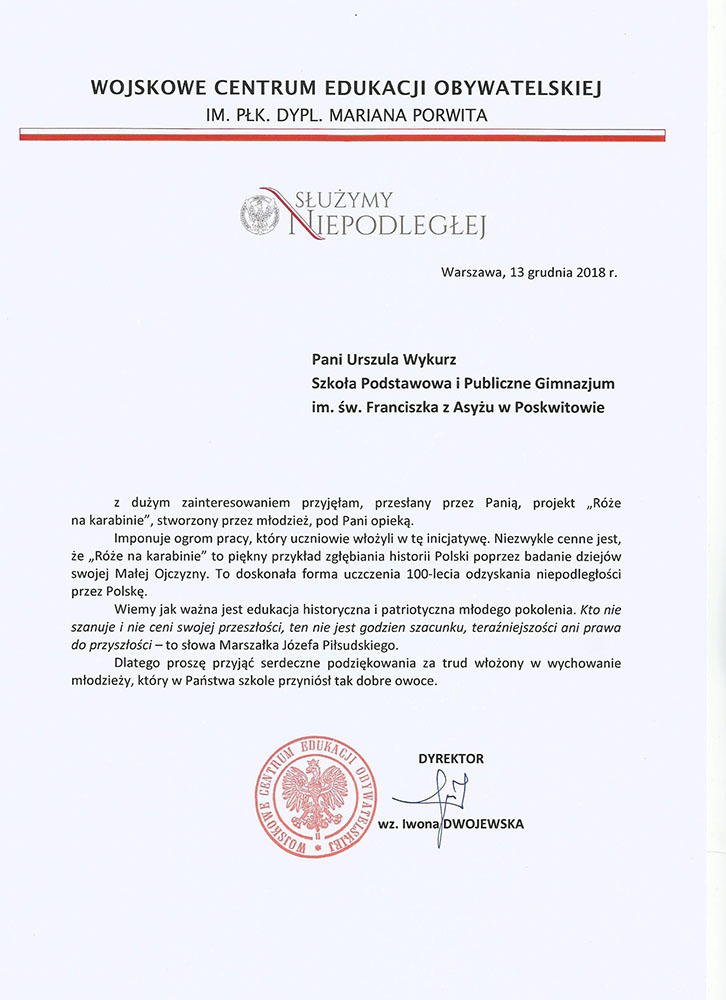 WOJSKOWE CENTRUM EDUKACJI OBYWATELSKIEJ
IM. PŁK. DYPL. MARIANA PORWITA

SŁUŻYMY NIEPODLEGŁEJ

Warszawa, 13 grudnia 2018 r.

Pani Urszula Wykurz
Szkoła Podstawowa i Publiczne Gimnazjum
im. św. Franciszka z Asyżu w Poskwitowie

z dużym zainteresowaniem przyjęłam, przesłany przez Panią, projekt „Róże na karabinie", stworzony przez młodzież, pod Pani opieką.

Imponuje ogrom pracy, który uczniowie włożyli w tę inicjatywę. Niezwykle cenne jest, że „Róże na karabinie" to piękny przykład zgłębiania historii Polski poprzez badanie dziejów swojej Małej Ojczyzny. To doskonała forma uczczenia 100-lecia odzyskania niepodległości przez Polskę.

Wiemy jak ważna jest edukacja historyczna i patriotyczna młodego pokolenia. Kto nie szanuje i nie ceni swojej przeszłości, ten nie jest godzien szacunku, teraźniejszości ani prawa do przyszłości – to słowa Marszałka Józefa Piłsudskiego.

Dlatego proszę przyjąć serdeczne podziękowania za trud włożony w wychowanie młodzieży, który w Państwa szkole przyniósł tak dobre owoce.

WOJSKOWE CENTRUM EDUKACJI OBYWATELSKIEJ

DYREKTOR
wz. Iwona DWOJEWSKA